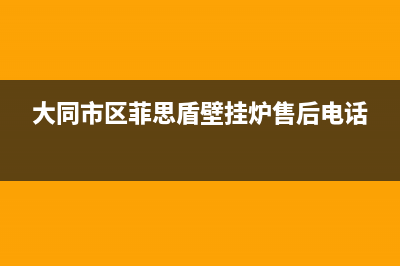 大同市区菲思盾壁挂炉售后电话